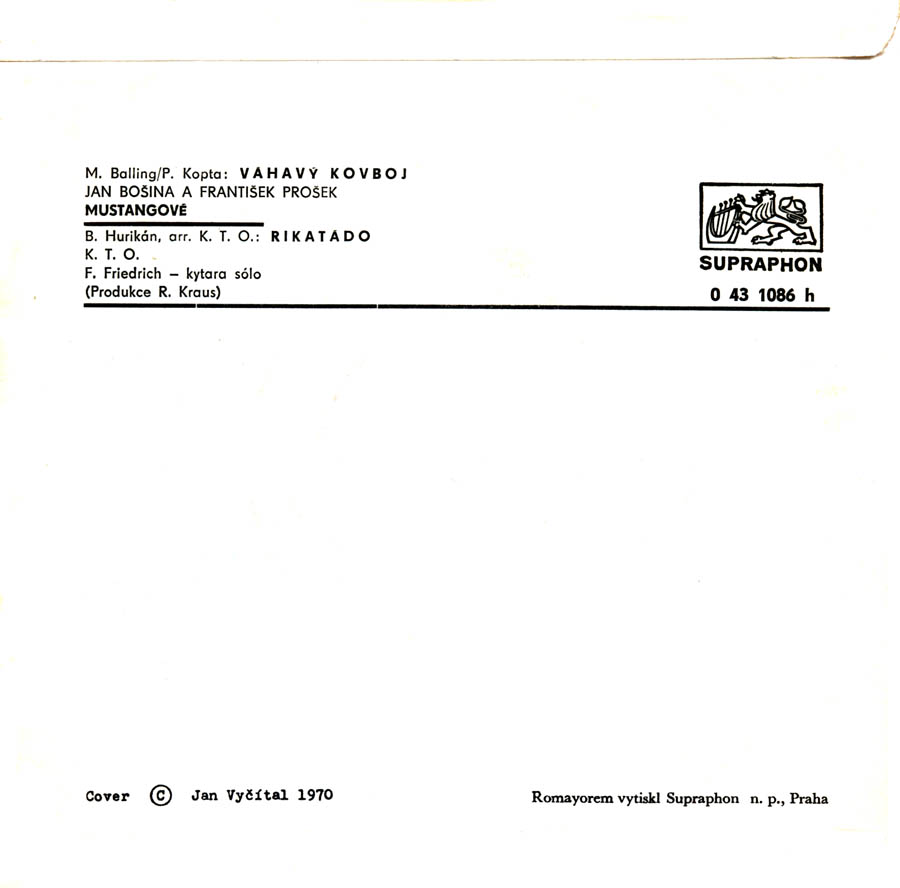 M. Balling/P. Kopta: VÁHAVÝ KOVBOJ
JAN BOŠINA A FRANTIŠEK PROŠEK
MUSTANGOVÉ

B. Hurikán, arr. K. T. O.: RIKATÁDO
K. T. O.
F. Friedrich – kytara sólo
(Produkce R. Kraus)

SUPRAPHON
0 43 1086 h

Cover © Jan Vyčítal 1970

Romayorem vytiskl Supraphon n. p., Praha